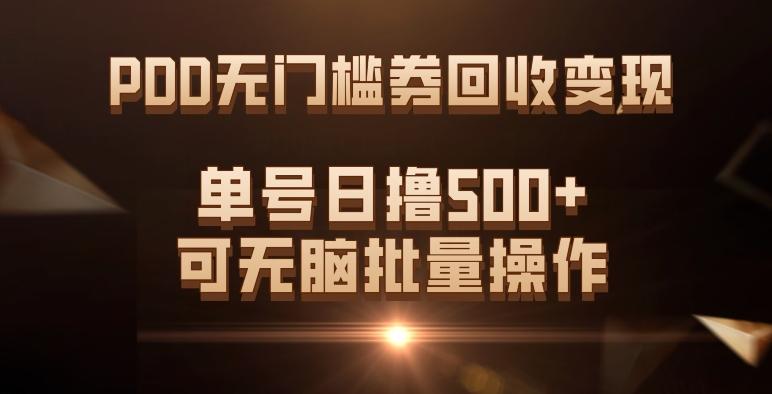 PDD无门槛券回收变现

单号日撸500+
可无脑批量操作